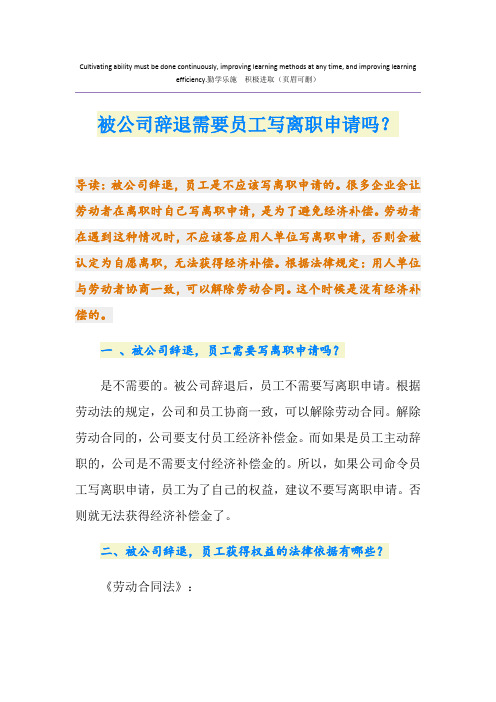 Cultivating ability must be done continuously, improving learning methods at any time, and improving learning efficiency.勤学乐施　积极进取（页眉可删）

被公司辞退需要员工写离职申请吗？

导读：被公司辞退，员工是不应该写离职申请的。很多企业会让劳动者在离职时自己写离职申请，是为了避免经济补偿。劳动者在遇到这种情况时，不应该答应用人单位写离职申请，否则会被认定为自愿离职，无法获得经济补偿。根据法律规定：用人单位与劳动者协商一致，可以解除劳动合同。这个时候是没有经济补偿的。

一 、被公司辞退，员工需要写离职申请吗？

是不需要的。被公司辞退后，员工不需要写离职申请。根据劳动法的规定，公司和员工协商一致，可以解除劳动合同。解除劳动合同的，公司要支付员工经济补偿金。而如果是员工主动辞职的，公司是不需要支付经济补偿金的。所以，如果公司命令员工写离职申请，员工为了自己的权益，建议不要写离职申请。否则就无法获得经济补偿金了。

二、被公司辞退，员工获得权益的法律依据有哪些？

《劳动合同法》：